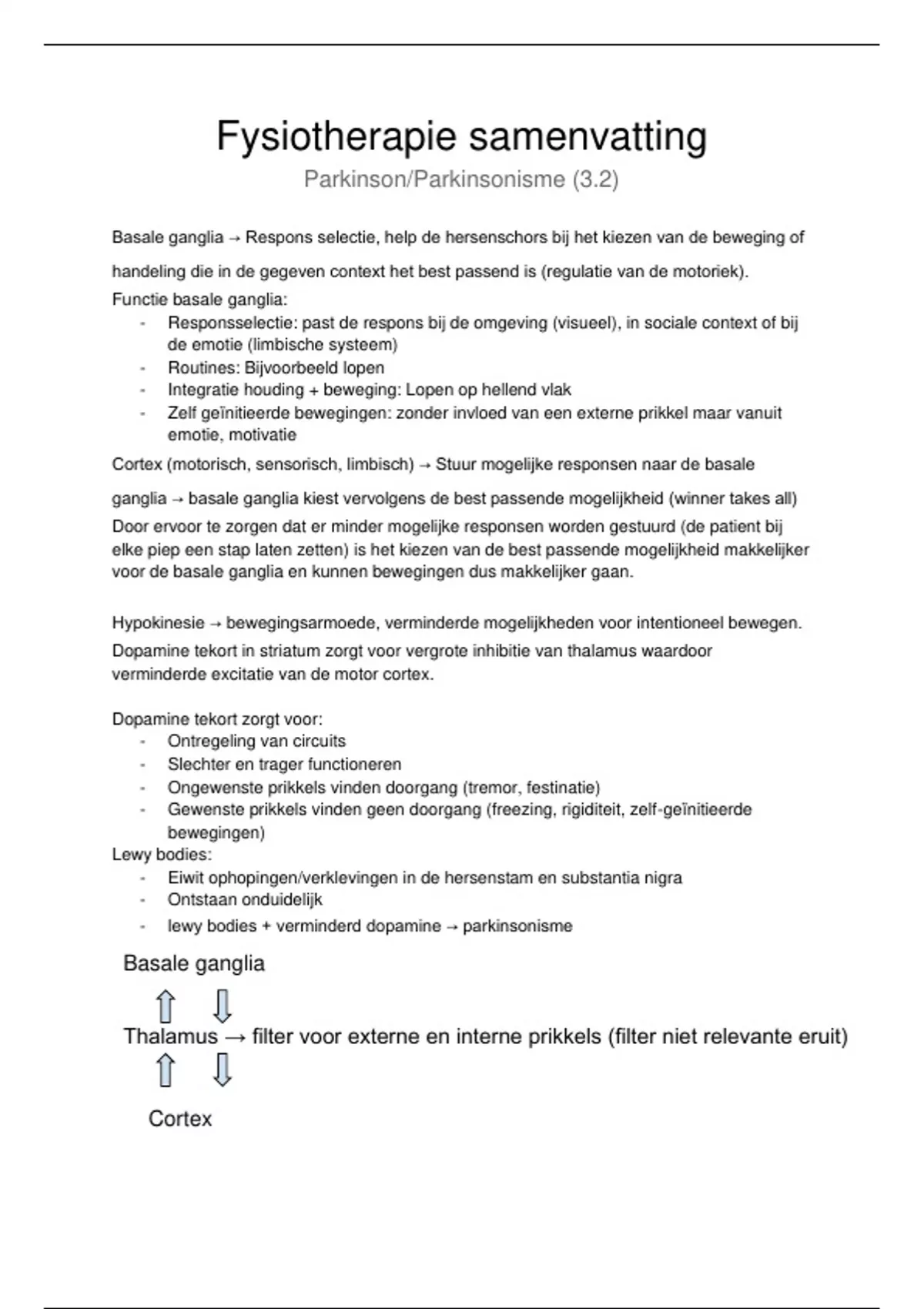 Fysiotherapie samenvatting

Parkinson/Parkinsonisme (3.2)

Basale ganglia → Respons selectie, help de hersenschors bij het kiezen van de beweging of handeling die in de gegeven context het best passend is (regulatie van de motoriek).

Functie basale ganglia:
- Responsselectie: past de respons bij de omgeving (visueel), in sociale context of bij de emotie (limbische systeem)
- Routines: Bijvoorbeeld lopen
- Integratie houding + beweging: Lopen op hellend vlak
- Zelf geïnitieerde bewegingen: zonder invloed van een externe prikkel maar vanuit emotie, motivatie

Cortex (motorisch, sensorisch, limbisch) → Stuur mogelijke responsen naar de basale ganglia → basale ganglia kiest vervolgens de best passende mogelijkheid (winner takes all)

Door ervoor te zorgen dat er minder mogelijke responsen worden gestuurd (de patient bij elke piep een stap laten zetten) is het kiezen van de best passende mogelijkheid makkelijker voor de basale ganglia en kunnen bewegingen dus makkelijker gaan.

Hypokinesie → bewegingsarmoede, verminderde mogelijkheden voor intentioneel bewegen.

Dopamine tekort in striatum zorgt voor vergrote inhibitie van thalamus waardoor verminderde excitatie van de motor cortex.

Dopamine tekort zorgt voor:
- Ontregeling van circuits
- Slechter en trager functioneren
- Ongewenste prikkels vinden doorgang (tremor, festinatie)
- Gewenste prikkels vinden geen doorgang (freezing, rigiditeit, zelf-geïnitieerde bewegingen)

Lewy bodies:
- Eiwit ophopingen/verklevingen in de hersenstam en substantia nigra
- Ontstaan onduidelijk
- lewy bodies + verminderd dopamine → parkinsonisme

Basale ganglia

Thalamus → filter voor externe en interne prikkels (filter niet relevante eruit)

Cortex